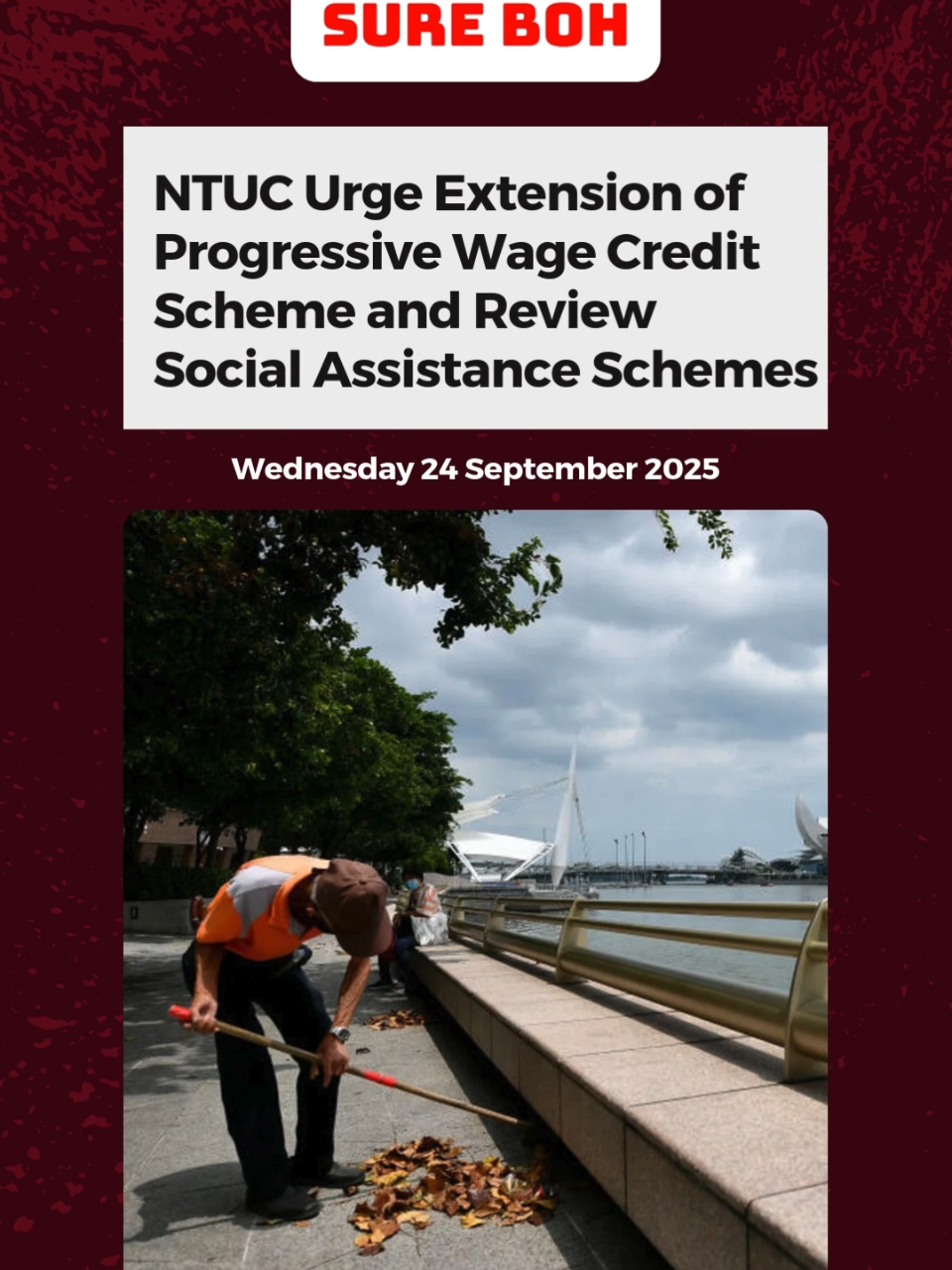 SURE BOH

NTUC Urge Extension of Progressive Wage Credit Scheme and Review Social Assistance Schemes

Wednesday 24 September 2025